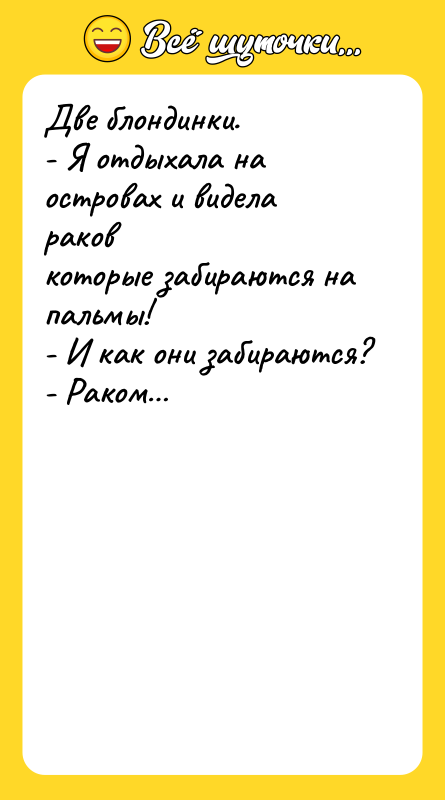 Всё шуточки...

Две блондинки.
- Я отдыхала на островах и видела раков
которые забираются на пальмы!
- И как они забираются?
- Раком...